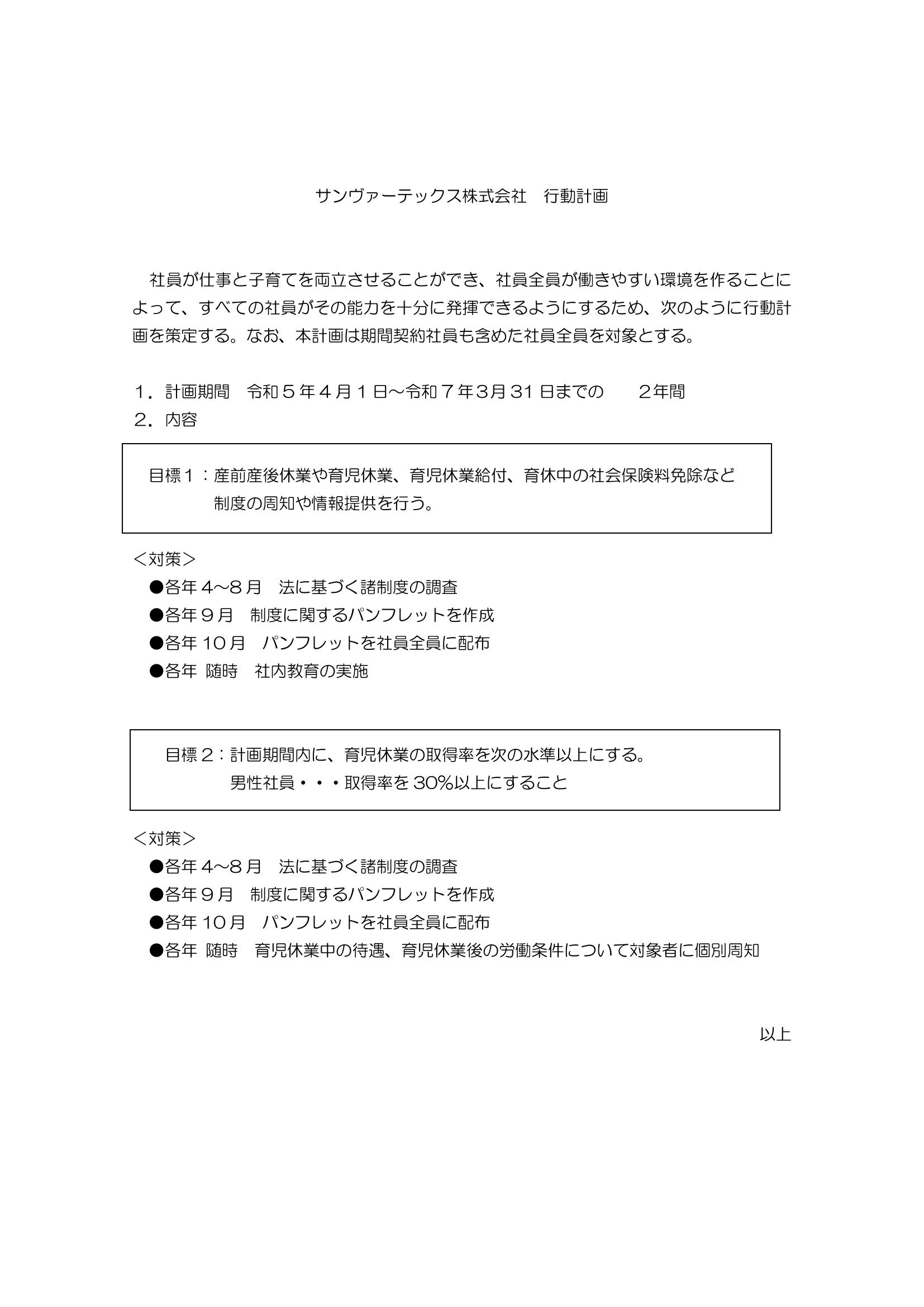 サンヴァーテックス株式会社　行動計画

社員が仕事と子育てを両立させることができ、社員全員が働きやすい環境を作ることによって、すべての社員がその能力を十分に発揮できるようにするため、次のように行動計画を策定する。なお、本計画は期間契約社員も含めた社員全員を対象とする。

1．計画期間　令和５年４月１日～令和７年3月31日までの　２年間
2．内容

目標１：産前産後休業や育児休業、育児休業給付、育休中の社会保険料免除など制度の周知や情報提供を行う。

＜対策＞
●各年４～８月　法に基づく諸制度の調査
●各年９月　制度に関するパンフレットを作成
●各年10月　パンフレットを社員全員に配布
●各年 随時　社内教育の実施

目標２：計画期間内に、育児休業の取得率を次の水準以上にする。
男性社員・・・取得率を30%以上にすること

＜対策＞
●各年４～８月　法に基づく諸制度の調査
●各年９月　制度に関するパンフレットを作成
●各年10月　パンフレットを社員全員に配布
●各年 随時　育児休業中の待遇、育児休業後の労働条件について対象者に個別周知

以上